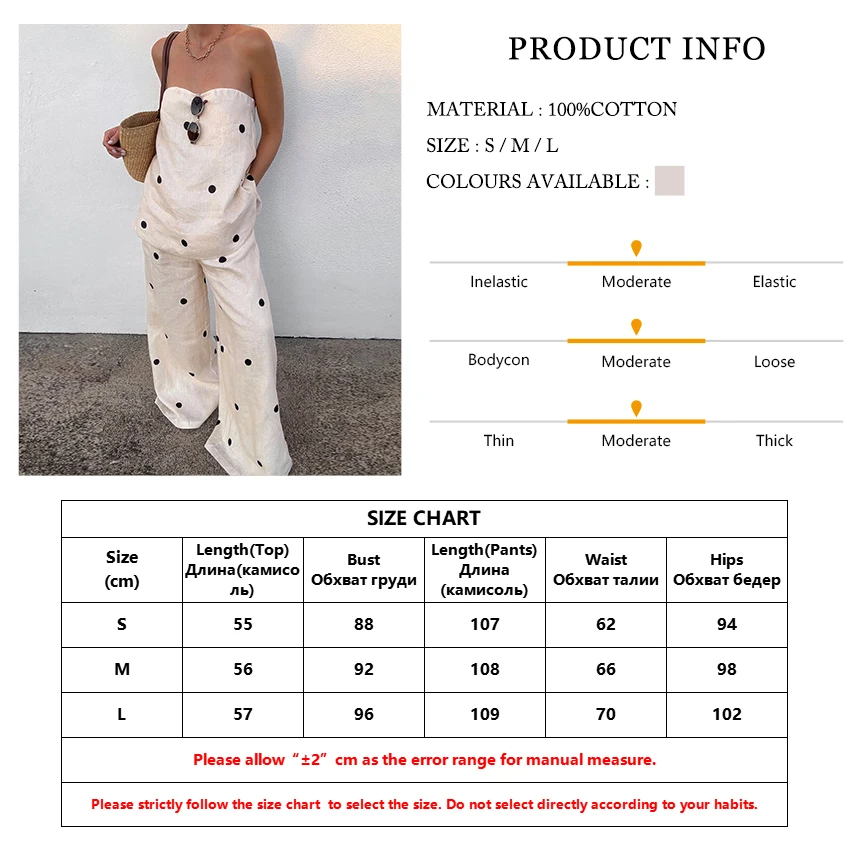 PRODUCT INFO

MATERIAL : 100%COTTON

SIZE : S / M / L

COLOURS AVAILABLE :

Inelastic Moderate Elastic

Bodycon Moderate Loose

Thin Moderate Thick

SIZE CHART

| Size (cm) | Length(Top) Длина(камисоль) | Bust Обхват груди | Length(Pants) Длина (камисоль) | Waist Обхват талии | Hips Обхват бедер |
|---|---|---|---|---|---|
| S | 55 | 88 | 107 | 62 | 94 |
| M | 56 | 92 | 108 | 66 | 98 |
| L | 57 | 96 | 109 | 70 | 102 |

Please allow “±2” cm as the error range for manual measure.

Please strictly follow the size chart to select the size. Do not select directly according to your habits.